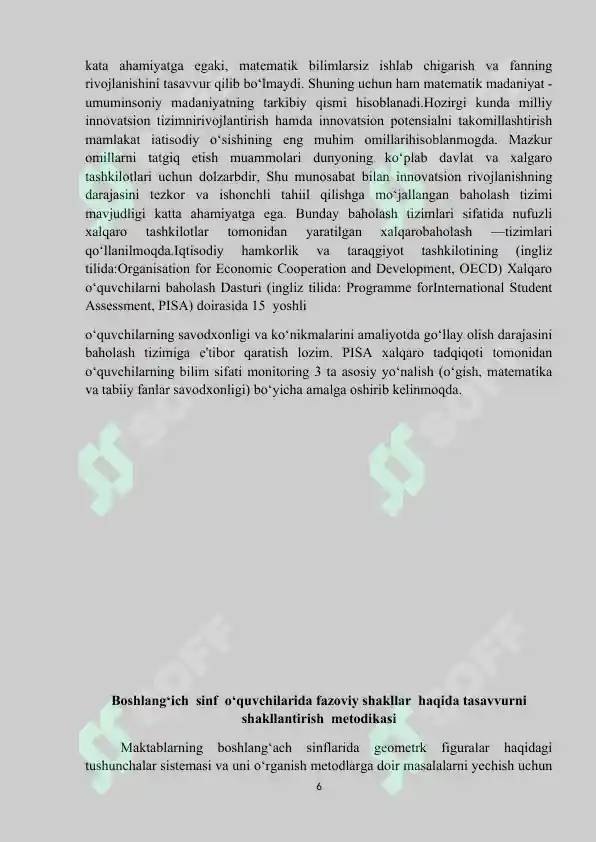 kata ahamiyatga egaki, matematik bilimlarsiz ishlab chigarish va fanning rivojlanishini tasavvur qilib bo'lmaydi. Shuning uchun ham matematik madaniyat - umuminsoniy madaniyatning tarkibiy qismi hisoblanadi.Hozirgi kunda milliy innovatsion tizimnirivojlantirish hamda innovatsion potensialni takomillashtirish mamlakat iatisodiy o'sishining eng muhim omillarihisoblanmogda. Mazkur omillarni tatgiq etish muammolari dunyoning ko'plab davlat va xalgaro tashkilotlari uchun dolzarbdir, Shu munosabat bilan innovatsion rivojlanishning darajasini tezkor va ishonchli tahiil qilishga mo'jallangan baholash tizimi mavjudligi katta ahamiyatga ega. Bunday baholash tizimlari sifatida nufuzli xalqaro tashkilotlar tomonidan yaratilgan xalqarobaholash —tizimlari qo'llanilmoqda.Iqtisodiy hamkorlik va taraqgiyot tashkilotining (ingliz tilida:Organisation for Economic Cooperation and Development, OECD) Xalqaro o'quvchilarni baholash Dasturi (ingliz tilida: Programme forInternational Student Assessment, PISA) doirasida 15 yoshli

o'quvchilarning savodxonligi va ko'nikmalarini amaliyotda go'llay olish darajasini baholash tizimiga e'tibor qaratish lozim. PISA xalqaro tadqiqoti tomonidan o'quvchilarning bilim sifati monitoring 3 ta asosiy yo'nalish (o'gish, matematika va tabiiy fanlar savodxonligi) bo'yicha amalga oshirib kelinmoqda.

Boshlang'ich sinf o'quvchilarida fazoviy shakllar haqida tasavvurni shakllantirish metodikasi

Maktablarning boshlang'ach sinflarida geometrk figuralar haqidagi tushunchalar sistemasi va uni o'rganish metodlarga doir masalalarni yechish uchun

6